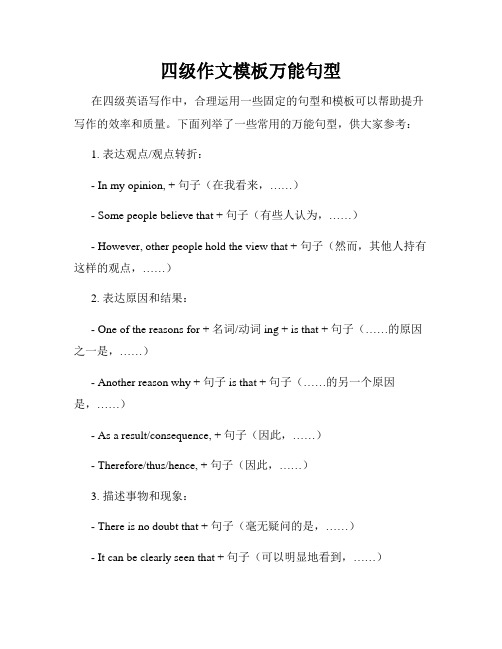 四级作文模板万能句型

在四级英语写作中，合理运用一些固定的句型和模板可以帮助提升写作的效率和质量。下面列举了一些常用的万能句型，供大家参考：

1. 表达观点/观点转折：

- In my opinion, + 句子（在我看来，……）

- Some people believe that + 句子（有些人认为，……）

- However, other people hold the view that + 句子（然而，其他人持有这样的观点，……）

2. 表达原因和结果：

- One of the reasons for + 名词/动词 ing + is that + 句子（……的原因之一是，……）

- Another reason why + 句子 is that + 句子（……的另一个原因是，……）

- As a result/consequence, + 句子（因此，……）

- Therefore/thus/hence, + 句子（因此，……）

3. 描述事物和现象：

- There is no doubt that + 句子（毫无疑问的是，……）

- It can be clearly seen that + 句子（可以明显地看到，……）